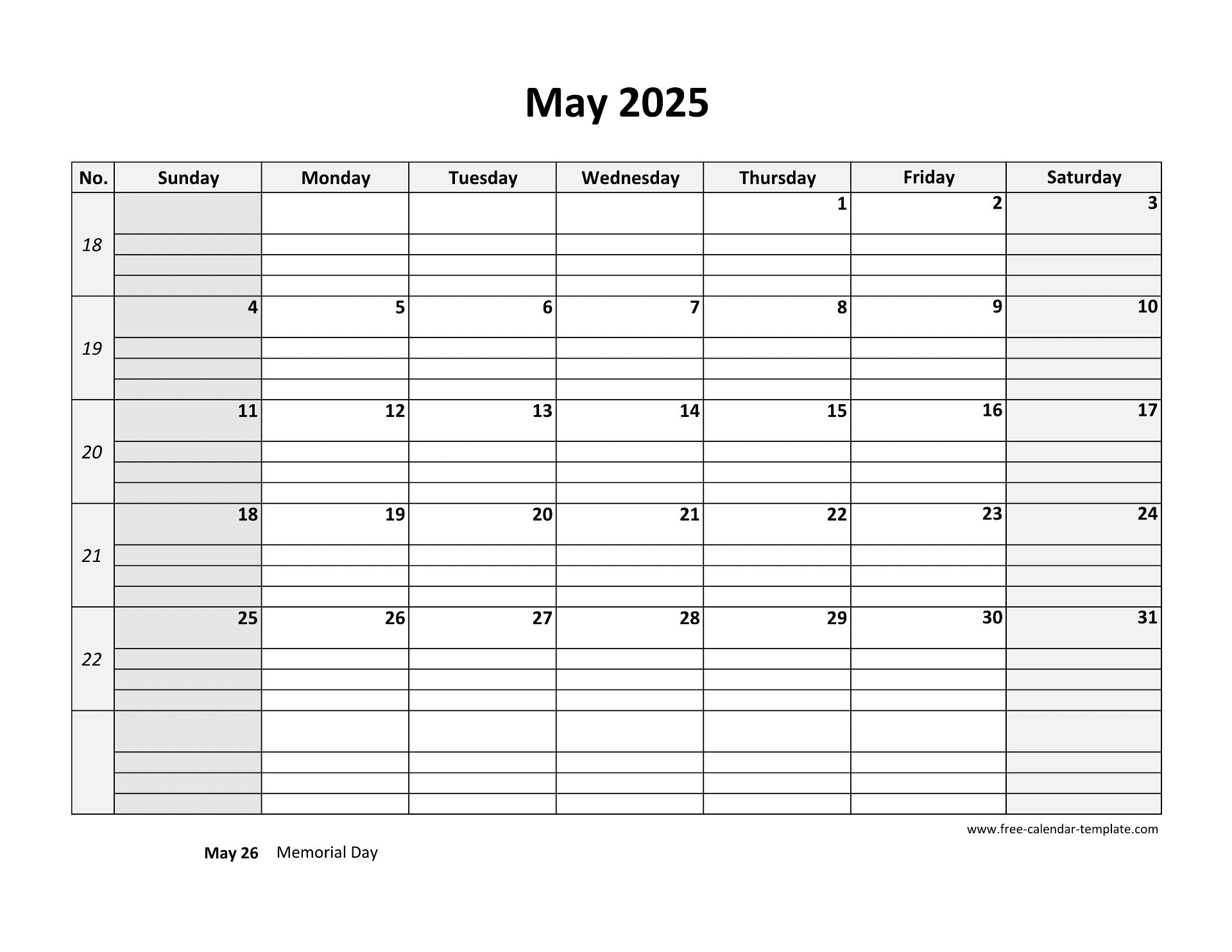 May 2025

| No. | Sunday | Monday | Tuesday | Wednesday | Thursday | Friday | Saturday |
|---|---|---|---|---|---|---|---|
| 18 | | | | | 1 | 2 | 3 |
| 19 | 4 | 5 | 6 | 7 | 8 | 9 | 10 |
| 20 | 11 | 12 | 13 | 14 | 15 | 16 | 17 |
| 21 | 18 | 19 | 20 | 21 | 22 | 23 | 24 |
| 22 | 25 | 26 | 27 | 28 | 29 | 30 | 31 |
| | | | | | | | |

www.free-calendar-template.com

May 26 Memorial Day